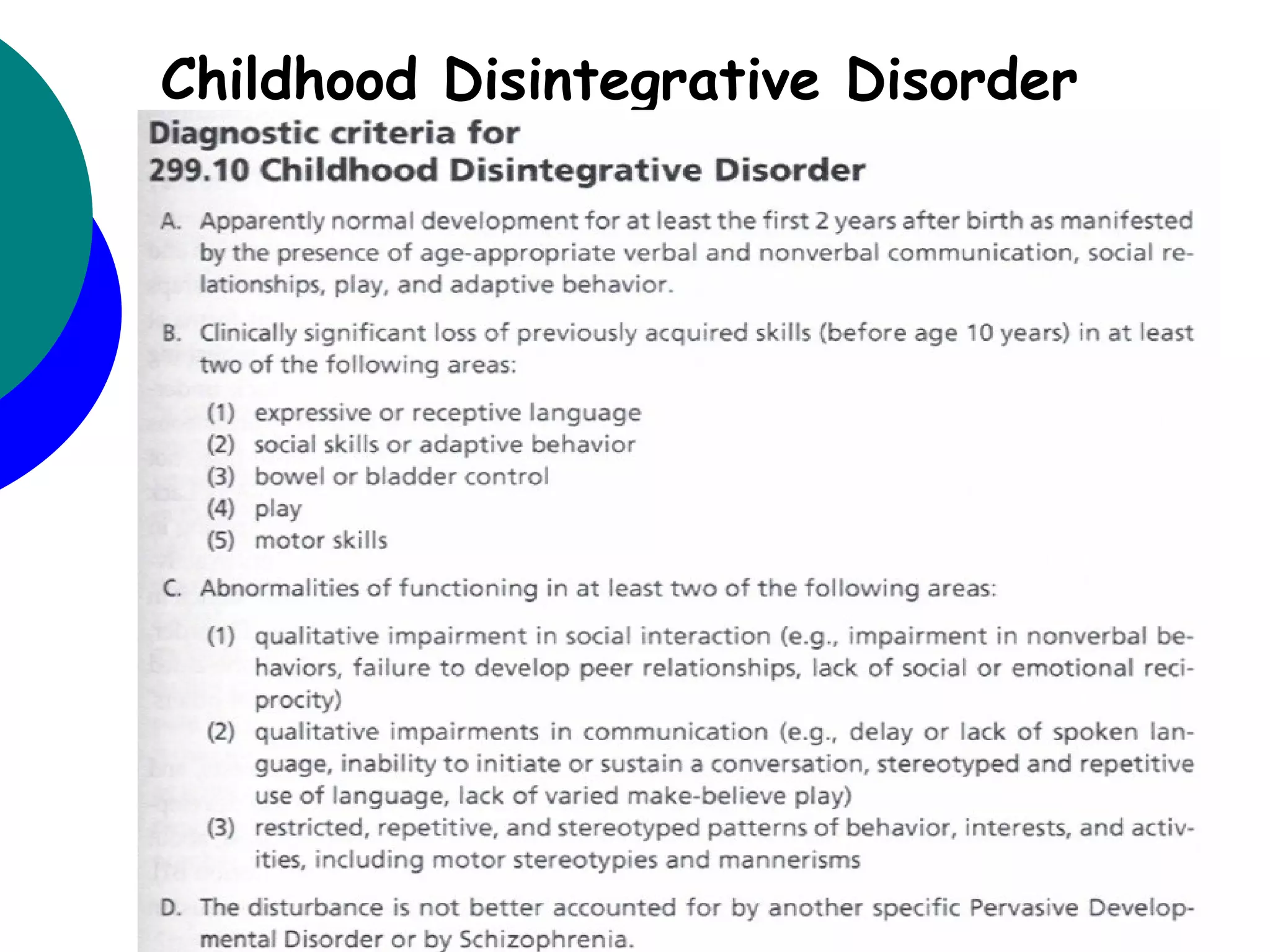 Childhood Disintegrative Disorder

Diagnostic criteria for
299.10 Childhood Disintegrative Disorder

A. Apparently normal development for at least the first 2 years after birth as manifested by the presence of age-appropriate verbal and nonverbal communication, social relationships, play, and adaptive behavior.

B. Clinically significant loss of previously acquired skills (before age 10 years) in at least two of the following areas:

(1) expressive or receptive language
(2) social skills or adaptive behavior
(3) bowel or bladder control
(4) play
(5) motor skills

C. Abnormalities of functioning in at least two of the following areas:

(1) qualitative impairment in social interaction (e.g., impairment in nonverbal behaviors, failure to develop peer relationships, lack of social or emotional reciprocity)
(2) qualitative impairments in communication (e.g., delay or lack of spoken language, inability to initiate or sustain a conversation, stereotyped and repetitive use of language, lack of varied make-believe play)
(3) restricted, repetitive, and stereotyped patterns of behavior, interests, and activities, including motor stereotypies and mannerisms

D. The disturbance is not better accounted for by another specific Pervasive Developmental Disorder or by Schizophrenia.